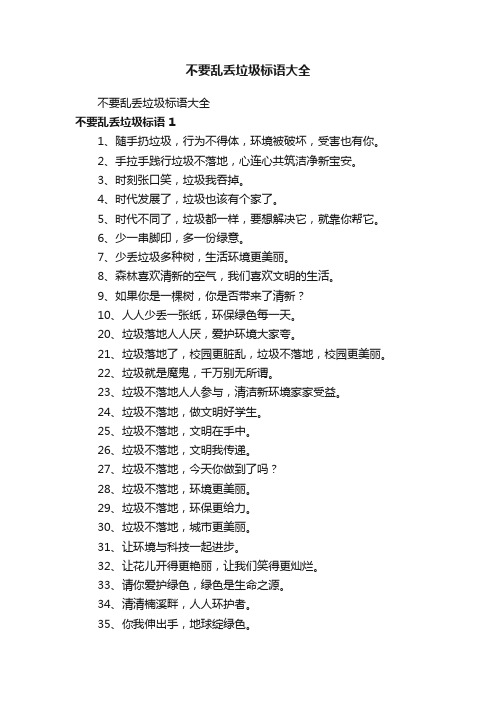 不要乱丢垃圾标语大全

不要乱丢垃圾标语大全

不要乱丢垃圾标语 1

1、随手扔垃圾，行为不得体，环境被破坏，受害也有你。

2、手拉手践行垃圾不落地，心连心共筑洁净新宝安。

3、时刻张口笑，垃圾我吞掉。

4、时代发展了，垃圾也该有个家了。

5、时代不同了，垃圾都一样，要想解决它，就靠你帮它。

6、少一串脚印，多一份绿意。

7、少丢垃圾多种树，生活环境更美丽。

8、森林喜欢清新的空气，我们喜欢文明的生活。

9、如果你是一棵树，你是否带来了清新？

10、人人少丢一张纸，环保绿色每一天。

20、垃圾落地人人厌，爱护环境大家夸。

21、垃圾落地了，校园更脏乱，垃圾不落地，校园更美丽。

22、垃圾就是魔鬼，千万别无所谓。

23、垃圾不落地人人参与，清洁新环境家家受益。

24、垃圾不落地，做文明好学生。

25、垃圾不落地，文明在手中。

26、垃圾不落地，文明我传递。

27、垃圾不落地，今天你做到了吗？

28、垃圾不落地，环境更美丽。

29、垃圾不落地，环保更给力。

30、垃圾不落地，城市更美丽。

31、让环境与科技一起进步。

32、让花儿开得更艳丽，让我们笑得更灿烂。

33、请你爱护绿色，绿色是生命之源。

34、清清楠溪畔，人人环护者。

35、你我伸出手，地球绽绿色。